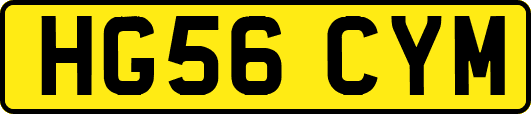 HG56 CYM